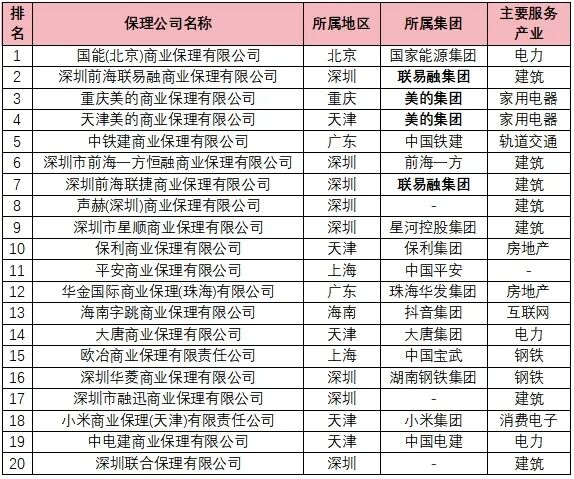 | 排名 | 保理公司名称 | 所属地区 | 所属集团 | 主要服务产业 |
|---|---|---|---|---|
| 1 | 国能(北京)商业保理有限公司 | 北京 | 国家能源集团 | 电力 |
| 2 | 深圳前海联易融商业保理有限公司 | 深圳 | 联易融集团 | 建筑 |
| 3 | 重庆美的商业保理有限公司 | 重庆 | 美的集团 | 家用电器 |
| 4 | 天津美的商业保理有限公司 | 天津 | 美的集团 | 家用电器 |
| 5 | 中铁建商业保理有限公司 | 广东 | 中国铁建 | 轨道交通 |
| 6 | 深圳市前海一方恒融商业保理有限公司 | 深圳 | 前海一方 | 建筑 |
| 7 | 深圳前海联捷商业保理有限公司 | 深圳 | 联易融集团 | 建筑 |
| 8 | 声赫(深圳)商业保理有限公司 | 深圳 | - | 建筑 |
| 9 | 深圳市星顺商业保理有限公司 | 深圳 | 星河控股集团 | 建筑 |
| 10 | 保利商业保理有限公司 | 天津 | 保利集团 | 房地产 |
| 11 | 平安商业保理有限公司 | 上海 | 中国平安 | - |
| 12 | 华金国际商业保理(珠海)有限公司 | 广东 | 珠海华发集团 | 房地产 |
| 13 | 海南字跳商业保理有限公司 | 海南 | 抖音集团 | 互联网 |
| 14 | 大唐商业保理有限公司 | 天津 | 大唐集团 | 电力 |
| 15 | 欧冶商业保理有限责任公司 | 上海 | 中国宝武 | 钢铁 |
| 16 | 深圳华菱商业保理有限公司 | 深圳 | 湖南钢铁集团 | 钢铁 |
| 17 | 深圳市融迅商业保理有限公司 | 深圳 | - | 建筑 |
| 18 | 小米商业保理(天津)有限责任公司 | 天津 | 小米集团 | 消费电子 |
| 19 | 中电建商业保理有限公司 | 天津 | 中国电建 | 电力 |
| 20 | 深圳联合保理有限公司 | 深圳 | - | 建筑 |